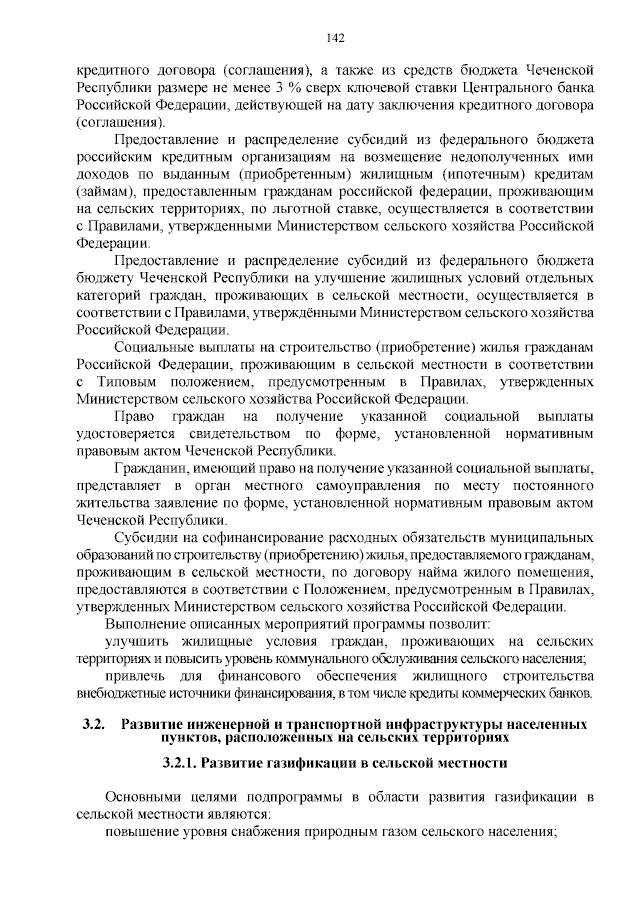 142

кредитного договора (соглашения), а также из средств бюджета Чеченской Республики размере не менее 3 % сверх ключевой ставки Центрального банка Российской Федерации, действующей на дату заключения кредитного договора (соглашения).

Предоставление и распределение субсидий из федерального бюджета российским кредитным организациям на возмещение недополученных ими доходов по выданным (приобретенным) жилищным (ипотечным) кредитам (займам), предоставленным гражданам российской федерации, проживающим на сельских территориях, по льготной ставке, осуществляется в соответствии с Правилами, утвержденными Министерством сельского хозяйства Российской Федерации.

Предоставление и распределение субсидий из федерального бюджета бюджету Чеченской Республики на улучшение жилищных условий отдельных категорий граждан, проживающих в сельской местности, осуществляется в соответствии с Правилами, утверждёнными Министерством сельского хозяйства Российской Федерации.

Социальные выплаты на строительство (приобретение) жилья гражданам Российской Федерации, проживающим в сельской местности в соответствии с Типовым положением, предусмотренным в Правилах, утвержденных Министерством сельского хозяйства Российской Федерации.

Право граждан на получение указанной социальной выплаты удостоверяется свидетельством по форме, установленной нормативным правовым актом Чеченской Республики.

Гражданин, имеющий право на получение указанной социальной выплаты, представляет в орган местного самоуправления по месту постоянного жительства заявление по форме, установленной нормативным правовым актом Чеченской Республики.

Субсидии на софинансирование расходных обязательств муниципальных образований по строительству (приобретению) жилья, предоставляемого гражданам, проживающим в сельской местности, по договору найма жилого помещения, предоставляются в соответствии с Положением, предусмотренным в Правилах, утвержденных Министерством сельского хозяйства Российской Федерации.

Выполнение описанных мероприятий программы позволит:
улучшить жилищные условия граждан, проживающих на сельских территориях и повысить уровень коммунального обслуживания сельского населения;
привлечь для финансового обеспечения жилищного строительства внебюджетные источники финансирования, в том числе кредиты коммерческих банков.

3.2. Развитие инженерной и транспортной инфраструктуры населенных пунктов, расположенных на сельских территориях

3.2.1. Развитие газификации в сельской местности

Основными целями подпрограммы в области развития газификации в сельской местности являются:
повышение уровня снабжения природным газом сельского населения;